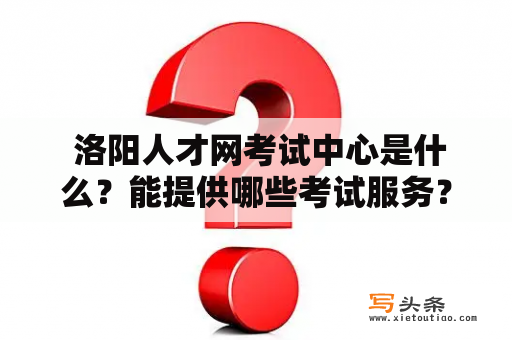 洛阳人才网考试中心是什么？能提供哪些考试服务？

写头条
www.xietoutiao.com